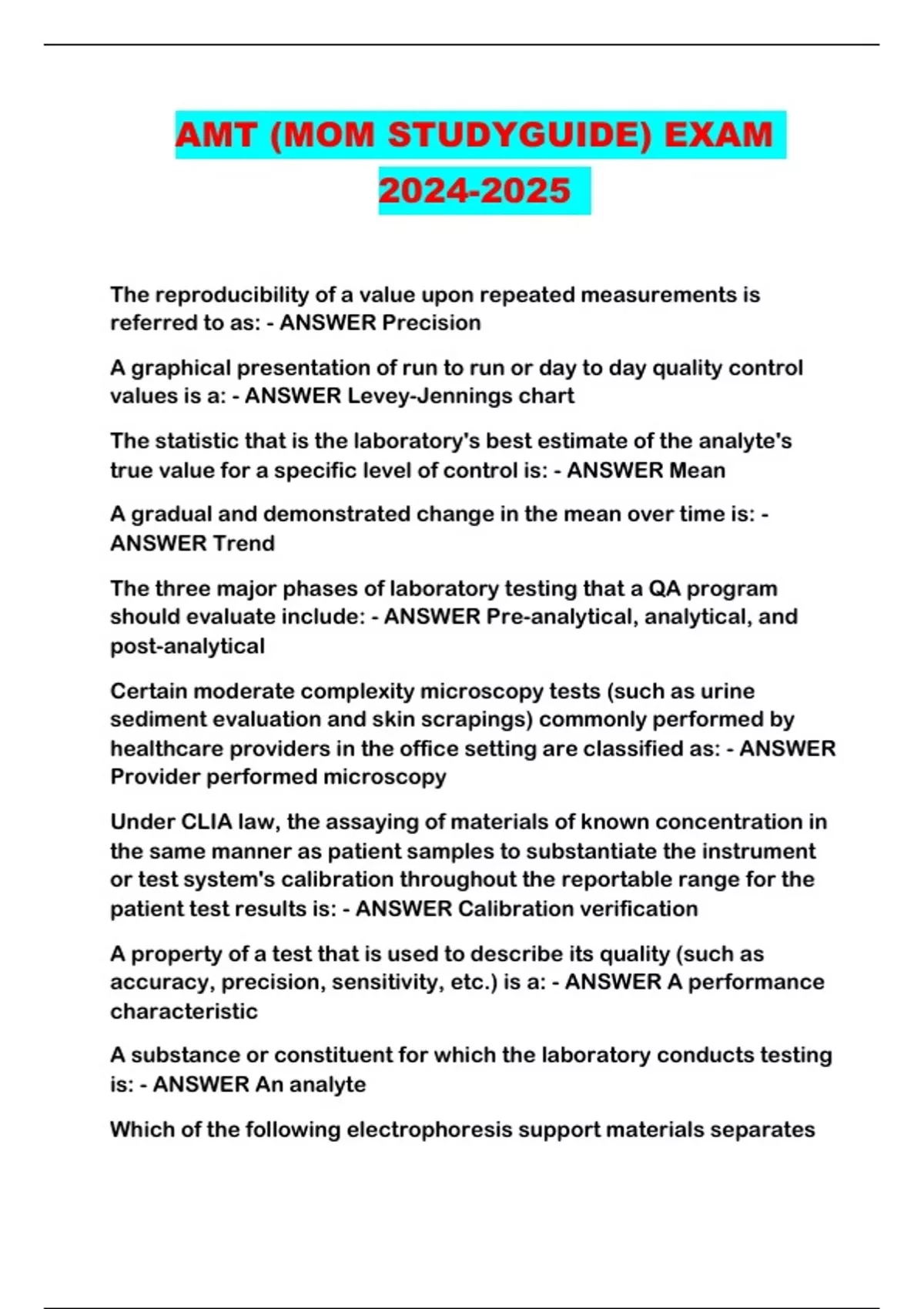 AMT (MOM STUDYGUIDE) EXAM 2024-2025

The reproducibility of a value upon repeated measurements is referred to as: - ANSWER Precision

A graphical presentation of run to run or day to day quality control values is a: - ANSWER Levey-Jennings chart

The statistic that is the laboratory's best estimate of the analyte's true value for a specific level of control is: - ANSWER Mean

A gradual and demonstrated change in the mean over time is: - ANSWER Trend

The three major phases of laboratory testing that a QA program should evaluate include: - ANSWER Pre-analytical, analytical, and post-analytical

Certain moderate complexity microscopy tests (such as urine sediment evaluation and skin scrapings) commonly performed by healthcare providers in the office setting are classified as: - ANSWER Provider performed microscopy

Under CLIA law, the assaying of materials of known concentration in the same manner as patient samples to substantiate the instrument or test system's calibration throughout the reportable range for the patient test results is: - ANSWER Calibration verification

A property of a test that is used to describe its quality (such as accuracy, precision, sensitivity, etc.) is a: - ANSWER A performance characteristic

A substance or constituent for which the laboratory conducts testing is: - ANSWER An analyte

Which of the following electrophoresis support materials separates